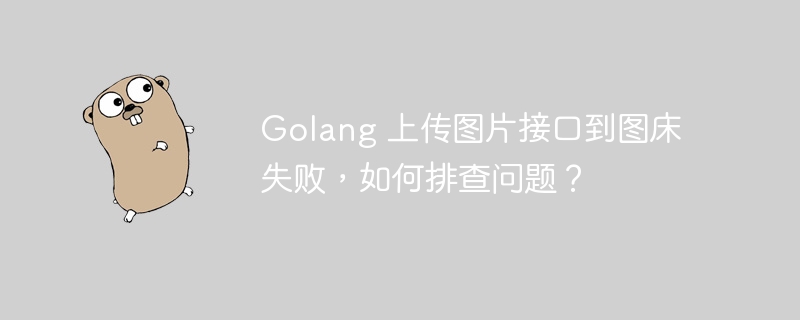 Golang 上传图片接口到图床失败，如何排查问题？